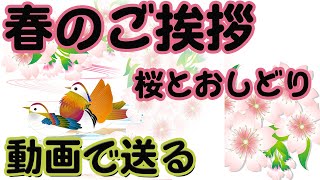 春のご挨拶

桜とおしどり

動画で送る